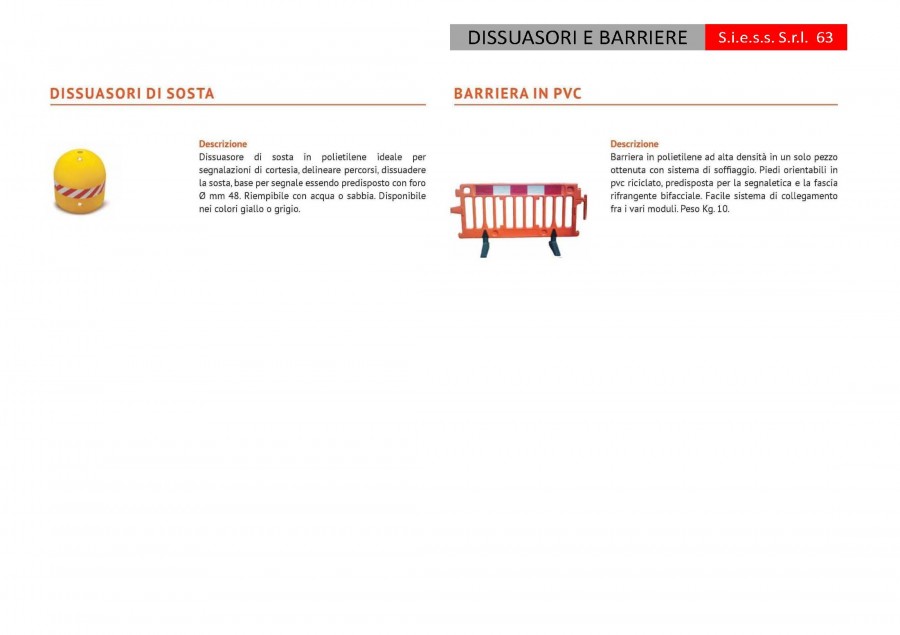 DISSUASORI E BARRIERE S.i.e.s.s. S.r.l. 63

DISSUASORI DI SOSTA

Descrizione
Dissuasore di sosta in polietilene ideale per segnalazioni di cortesia, delineare percorsi, dissuadere la sosta, base per segnale essendo predisposto con foro Ø mm 48. Riempibile con acqua o sabbia. Disponibile nei colori giallo o grigio.

BARRIERA IN PVC

Descrizione
Barriera in polietilene ad alta densità in un solo pezzo ottenuta con sistema di soffiaggio. Piedi orientabili in pvc riciclato, predisposta per la segnaletica e la fascia rifrangente bifacciale. Facile sistema di collegamento fra i vari moduli. Peso Kg. 10.